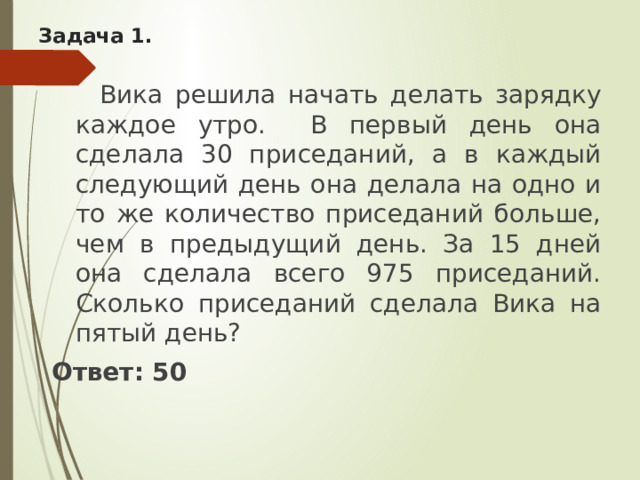 Задача 1.

Вика решила начать делать зарядку каждое утро. В первый день она сделала 30 приседаний, а в каждый следующий день она делала на одно и то же количество приседаний больше, чем в предыдущий день. За 15 дней она сделала всего 975 приседаний. Сколько приседаний сделала Вика на пятый день?

Ответ: 50